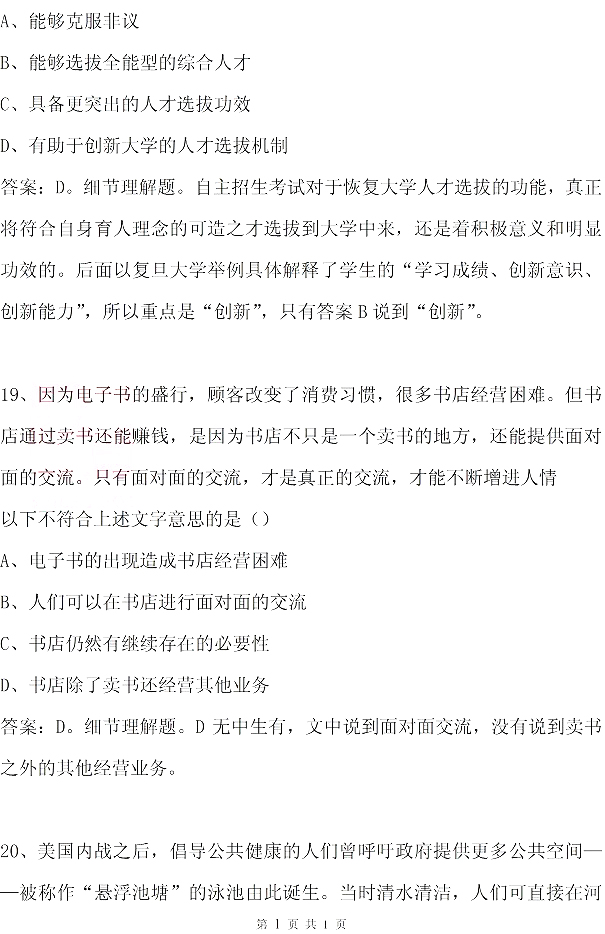 A、能够克服非议

B、能够选拔全能型的综合人才

C、具备更突出的人才选拔功效

D、有助于创新大学的人才选拔机制

答案：D。细节理解题。自主招生考试对于恢复大学人才选拔的功能，真正将符合自身育人理念的可造之才选拔到大学中来，还是着积极意义和明显功效的。后面以复旦大学举例具体解释了学生的“学习成绩、创新意识、创新能力”，所以重点是“创新”，只有答案 B 说到“创新”。

19、因为电子书的盛行，顾客改变了消费习惯，很多书店经营困难。但书店通过卖书还能赚钱，是因为书店不只是一个卖书的地方，还能提供面对面的交流。只有面对面的交流，才是真正的交流，才能不断增进人情

以下不符合上述文字意思的是（）

A、电子书的出现造成书店经营困难

B、人们可以在书店进行面对面的交流

C、书店仍然有继续存在的必要性

D、书店除了卖书还经营其他业务

答案：D。细节理解题。D 无中生有，文中说到面对面交流，没有说到卖书之外的其他经营业务。

20、美国内战之后，倡导公共健康的人们曾呼吁政府提供更多公共空间——被称作“悬浮池塘”的泳池由此诞生。当时清水清洁，人们可直接在河

第 1 页 共 1 页